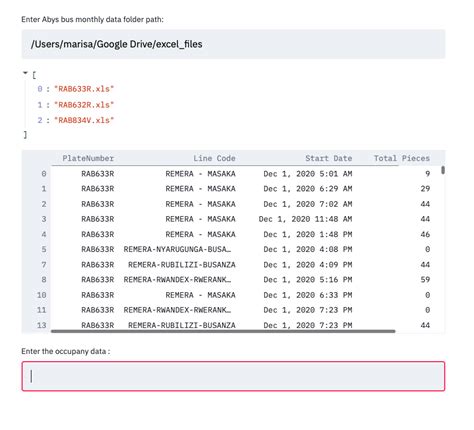 Enter Abys bus monthly data folder path:

/Users/marisa/Google Drive/excel_files

[
0 : "RAB633R.xls"
1 : "RAB632R.xls"
2 : "RAB834V.xls"
]

| | PlateNumber | Line Code | Start Date | Total Pieces |
|---|---|---|---|---|
| 0 | RAB633R | REMERA - MASAKA | Dec 1, 2020 5:01 AM | 9 |
| 1 | RAB633R | REMERA - MASAKA | Dec 1, 2020 6:29 AM | 29 |
| 2 | RAB633R | REMERA - MASAKA | Dec 1, 2020 7:02 AM | 44 |
| 3 | RAB633R | REMERA - MASAKA | Dec 1, 2020 11:48 AM | 44 |
| 4 | RAB633R | REMERA - MASAKA | Dec 1, 2020 1:48 PM | 46 |
| 5 | RAB633R | REMERA-NYARUGUNGA-BUSA… | Dec 1, 2020 4:08 PM | 0 |
| 7 | RAB633R | REMERA-RUBILIZI-BUSANZA | Dec 1, 2020 4:09 PM | 44 |
| 8 | RAB633R | REMERA-RWANDEX-RWERANK… | Dec 1, 2020 5:16 PM | 59 |
| 10 | RAB633R | REMERA - MASAKA | Dec 1, 2020 6:33 PM | 0 |
| 11 | RAB633R | REMERA-RWANDEX-RWERANK… | Dec 1, 2020 7:23 PM | 0 |
| 13 | RAB633R | REMERA-RUBILIZI-BUSANZA | Dec 1, 2020 7:23 PM | 44 |

Enter the occupany data :